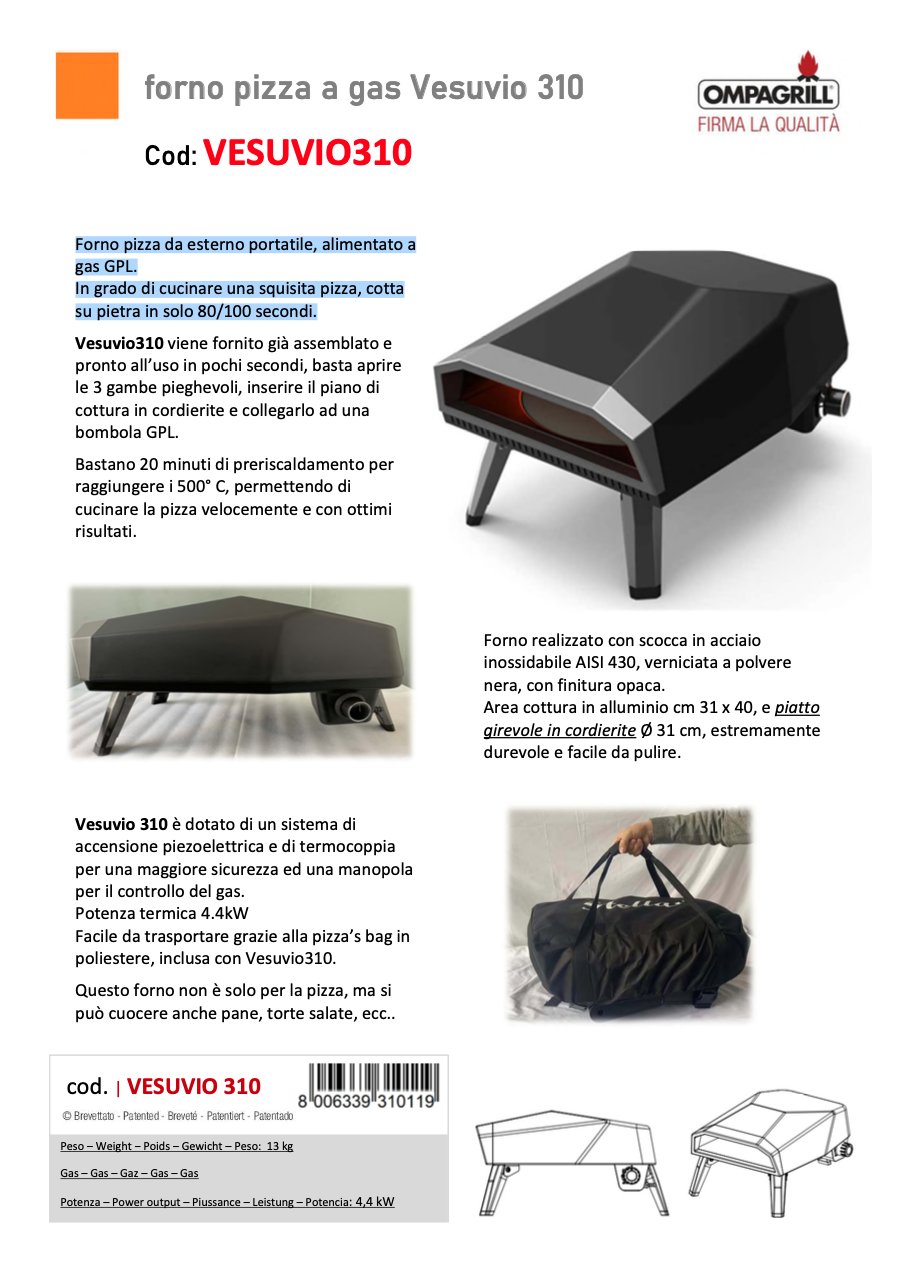 forno pizza a gas Vesuvio 310

OMPAGRILL
FIRMA LA QUALITÀ

Cod: VESUVIO310

Forno pizza da esterno portatile, alimentato a gas GPL.
In grado di cucinare una squisita pizza, cotta su pietra in solo 80/100 secondi.

Vesuvio310 viene fornito già assemblato e pronto all'uso in pochi secondi, basta aprire le 3 gambe pieghevoli, inserire il piano di cottura in cordierite e collegarlo ad una bombola GPL.

Bastano 20 minuti di preriscaldamento per raggiungere i 500° C, permettendo di cucinare la pizza velocemente e con ottimi risultati.

Forno realizzato con scocca in acciaio inossidabile AISI 430, verniciata a polvere nera, con finitura opaca.
Area cottura in alluminio cm 31 x 40, e piatto girevole in cordierite Ø 31 cm, estremamente durevole e facile da pulire.

Vesuvio 310 è dotato di un sistema di accensione piezoelettrica e di termocoppia per una maggiore sicurezza ed una manopola per il controllo del gas.
Potenza termica 4.4kW
Facile da trasportare grazie alla pizza's bag in poliestere, inclusa con Vesuvio310.

Questo forno non è solo per la pizza, ma si può cuocere anche pane, torte salate, ecc..

Stella

cod. | VESUVIO 310
8 006339 310119
© Brevettato - Patented - Breveté - Patentiert - Patentado

Peso – Weight – Poids – Gewicht – Peso: 13 kg

Gas – Gas – Gaz – Gas – Gas

Potenza – Power output – Piussance – Leistung – Potencia: 4,4 kW